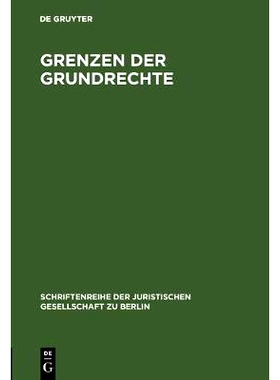 DE GRUYTER

GRENZEN DER GRUNDRECHTE

SCHRIFTENREIHE DER JURISTISCHEN GESELLSCHAFT ZU BERLIN

DE
G